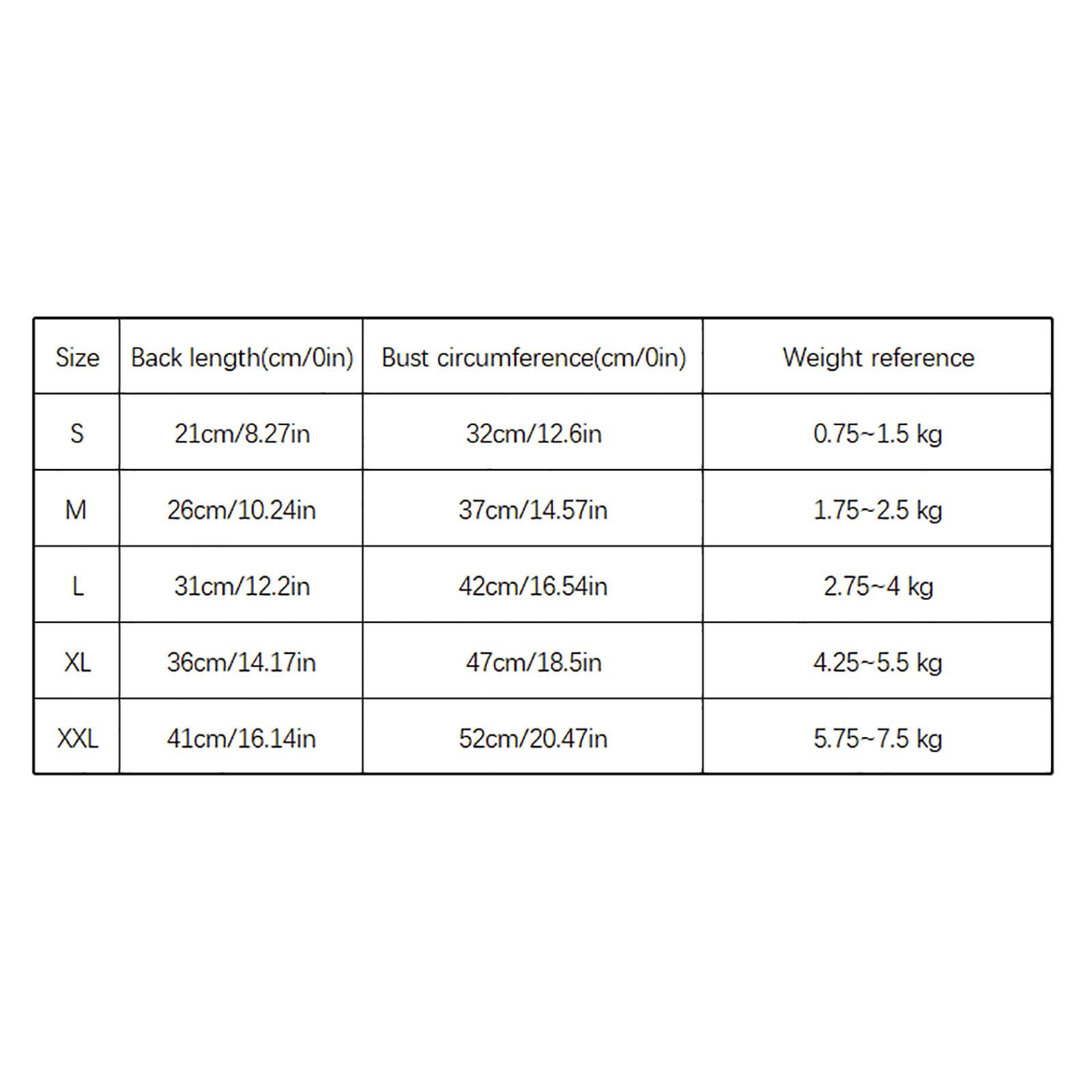 | Size | Back length(cm/0in) | Bust circumference(cm/0in) | Weight reference |
|---|---|---|---|
| S | 21cm/8.27in | 32cm/12.6in | 0.75~1.5 kg |
| M | 26cm/10.24in | 37cm/14.57in | 1.75~2.5 kg |
| L | 31cm/12.2in | 42cm/16.54in | 2.75~4 kg |
| XL | 36cm/14.17in | 47cm/18.5in | 4.25~5.5 kg |
| XXL | 41cm/16.14in | 52cm/20.47in | 5.75~7.5 kg |